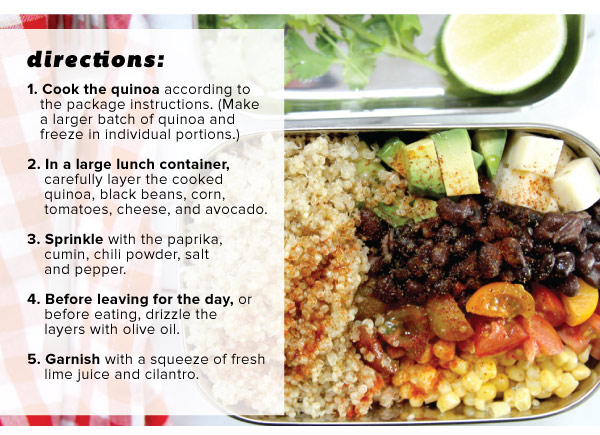 directions:

1. Cook the quinoa according to the package instructions. (Make a larger batch of quinoa and freeze in individual portions.)

2. In a large lunch container, carefully layer the cooked quinoa, black beans, corn, tomatoes, cheese, and avocado.

3. Sprinkle with the paprika, cumin, chili powder, salt and pepper.

4. Before leaving for the day, or before eating, drizzle the layers with olive oil.

5. Garnish with a squeeze of fresh lime juice and cilantro.